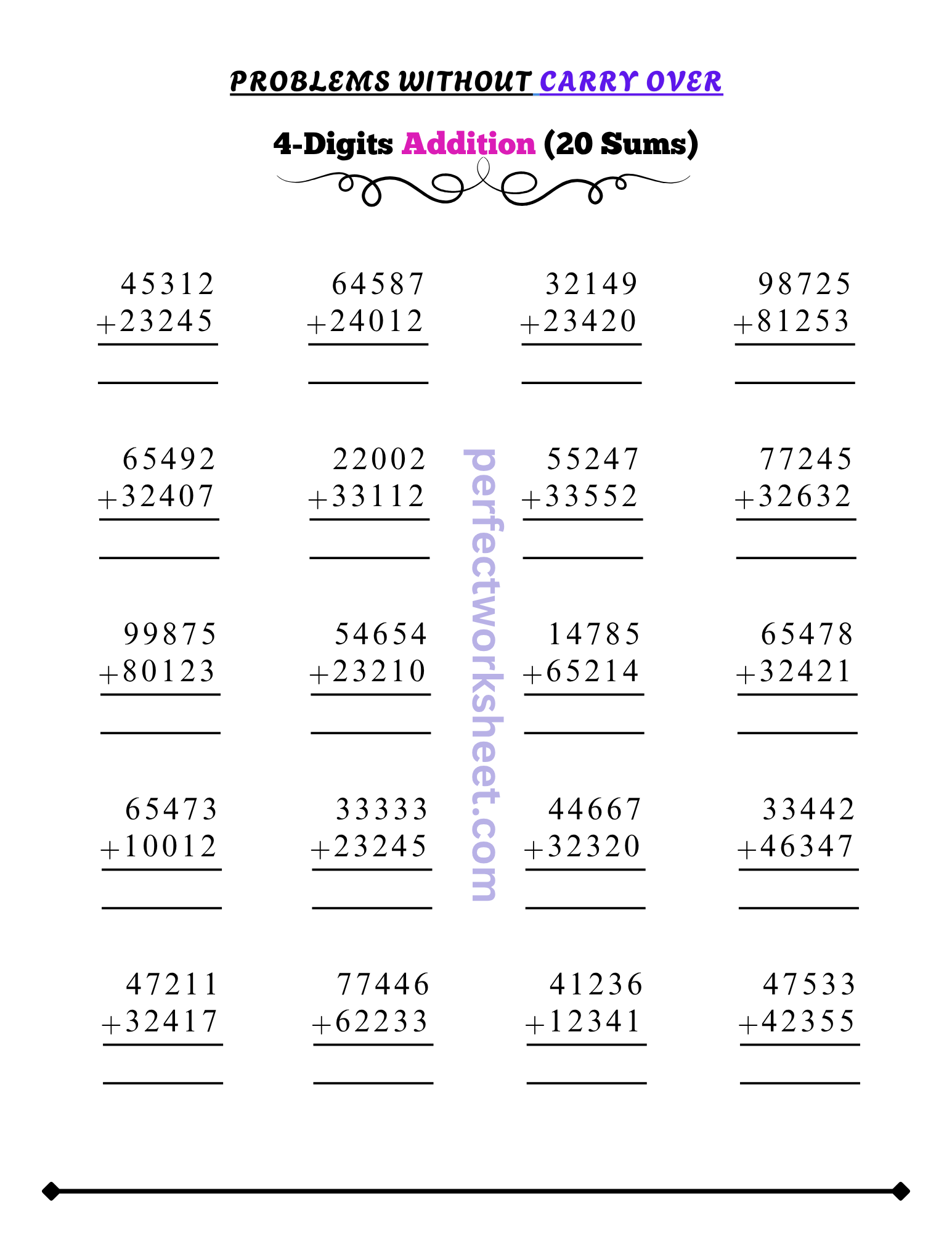 PROBLEMS WITHOUT CARRY OVER

4-Digits Addition (20 Sums)

45312
+23245

64587
+24012

32149
+23420

98725
+81253

65492
+32407

22002
+33112

55247
+33552

77245
+32632

99875
+80123

54654
+23210

14785
+65214

65478
+32421

65473
+10012

33333
+23245

44667
+32320

33442
+46347

47211
+32417

77446
+62233

41236
+12341

47533
+42355

perfectworksheet.com